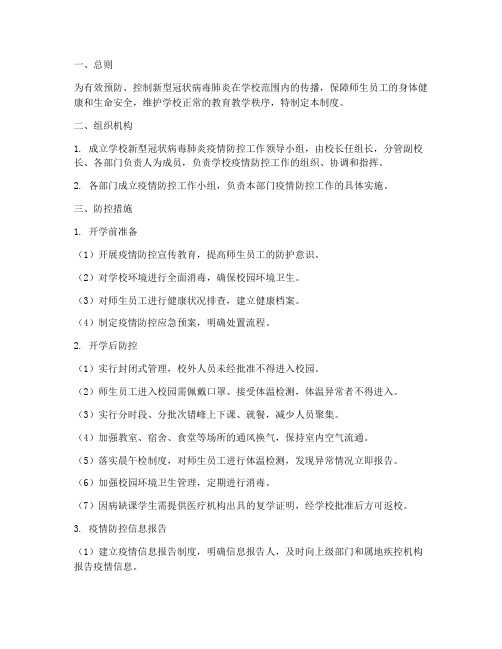 一、总则

为有效预防、控制新型冠状病毒肺炎在学校范围内的传播，保障师生员工的身体健康和生命安全，维护学校正常的教育教学秩序，特制定本制度。

二、组织机构

1. 成立学校新型冠状病毒肺炎疫情防控工作领导小组，由校长任组长，分管副校长、各部门负责人为成员，负责学校疫情防控工作的组织、协调和指挥。

2. 各部门成立疫情防控工作小组，负责本部门疫情防控工作的具体实施。

三、防控措施

1. 开学前准备

（1）开展疫情防控宣传教育，提高师生员工的防护意识。

（2）对学校环境进行全面消毒，确保校园环境卫生。

（3）对师生员工进行健康状况排查，建立健康档案。

（4）制定疫情防控应急预案，明确处置流程。

2. 开学后防控

（1）实行封闭式管理，校外人员未经批准不得进入校园。

（2）师生员工进入校园需佩戴口罩、接受体温检测，体温异常者不得进入。

（3）实行分时段、分批次错峰上下课、就餐，减少人员聚集。

（4）加强教室、宿舍、食堂等场所的通风换气，保持室内空气流通。

（5）落实晨午检制度，对师生员工进行体温检测，发现异常情况立即报告。

（6）加强校园环境卫生管理，定期进行消毒。

（7）因病缺课学生需提供医疗机构出具的复学证明，经学校批准后方可返校。

3. 疫情防控信息报告

（1）建立疫情信息报告制度，明确信息报告人，及时向上级部门和属地疾控机构报告疫情信息。